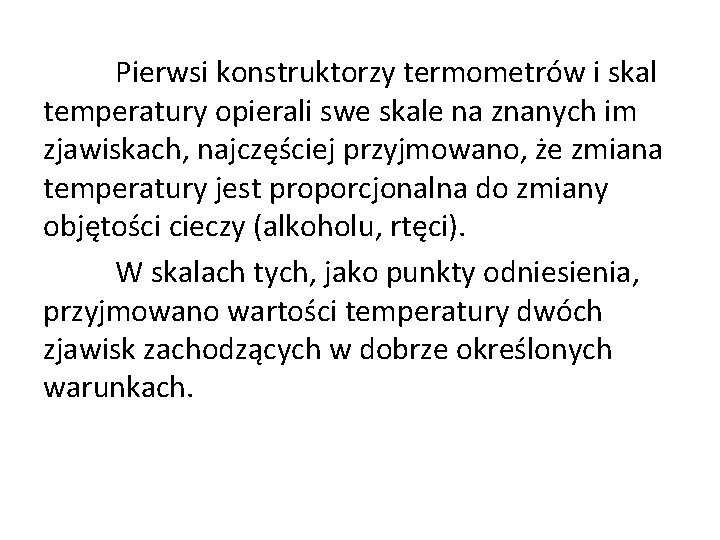 Pierwsi konstruktorzy termometrów i skal temperatury opierali swe skale na znanych im zjawiskach, najczęściej przyjmowano, że zmiana temperatury jest proporcjonalna do zmiany objętości cieczy (alkoholu, rtęci).

W skalach tych, jako punkty odniesienia, przyjmowano wartości temperatury dwóch zjawisk zachodzących w dobrze określonych warunkach.